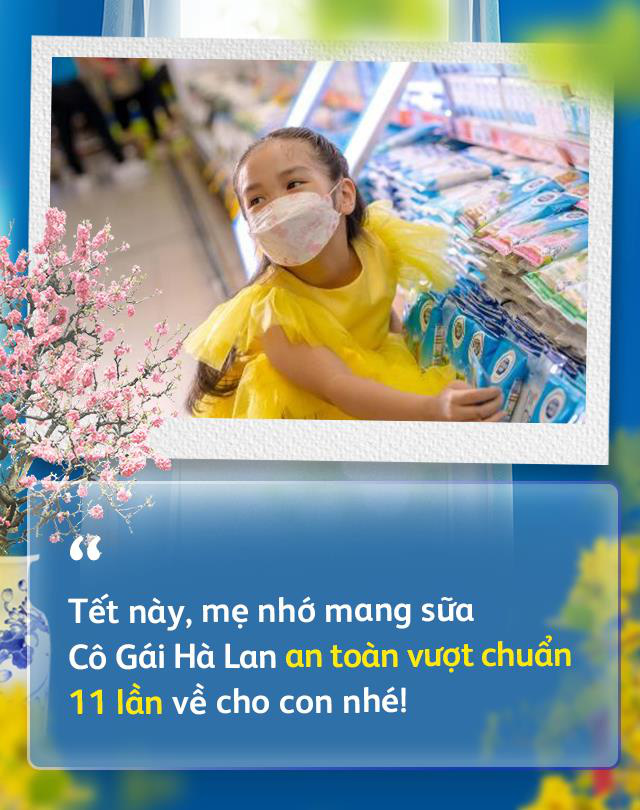 “

Tết này, mẹ nhớ mang sữa Cô Gái Hà Lan an toàn vượt chuẩn 11 lần về cho con nhé!